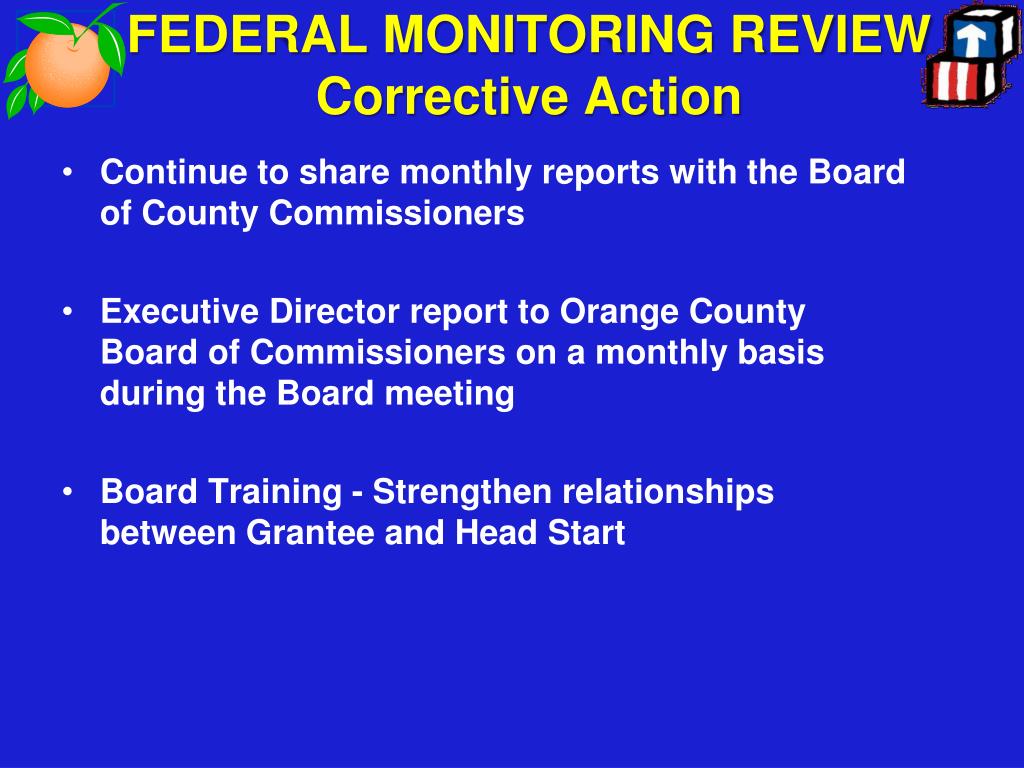 FEDERAL MONITORING REVIEW
Corrective Action

• Continue to share monthly reports with the Board of County Commissioners

• Executive Director report to Orange County Board of Commissioners on a monthly basis during the Board meeting

• Board Training - Strengthen relationships between Grantee and Head Start